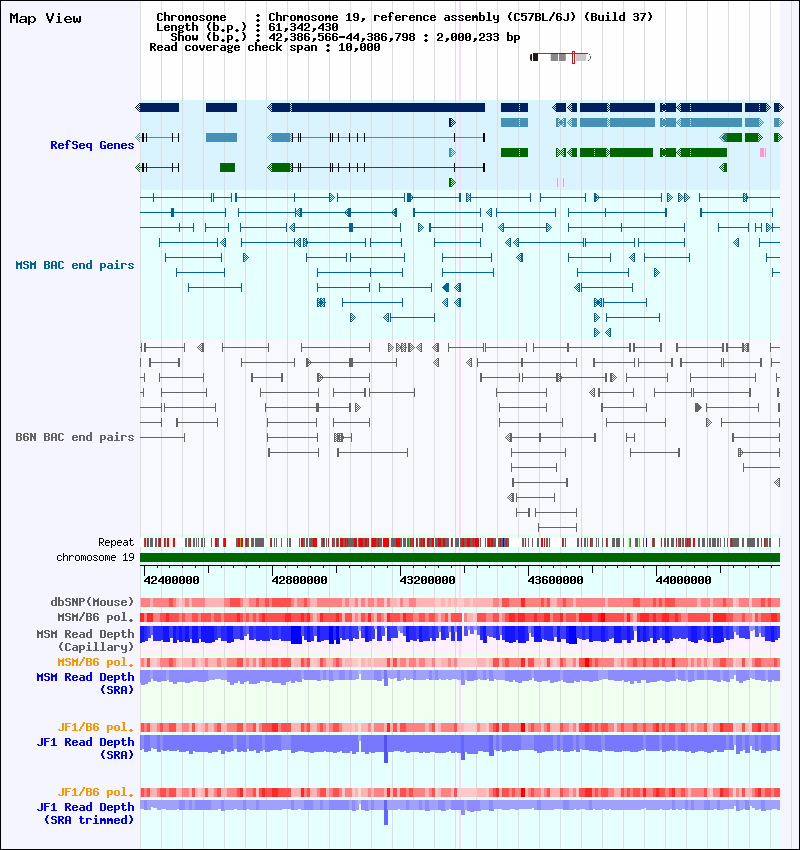 Map View

Chromosome : Chromosome 19, reference assembly (C57BL/6J) (Build 37)
Length (b.p.) : 61,342,430
Show (b.p.) : 42,386,566-44,386,798 : 2,000,233 bp
Read coverage check span : 10,000

RefSeq Genes

MSM BAC end pairs

B6N BAC end pairs

Repeat
chromosome 19
42400000 42800000 43200000 43600000 44000000

dbSNP(Mouse)
MSM/B6 pol.
MSM Read Depth (Capillary)
MSM/B6 pol.
MSM Read Depth (SRA)

JF1/B6 pol.
JF1 Read Depth (SRA)

JF1/B6 pol.
JF1 Read Depth (SRA trimmed)